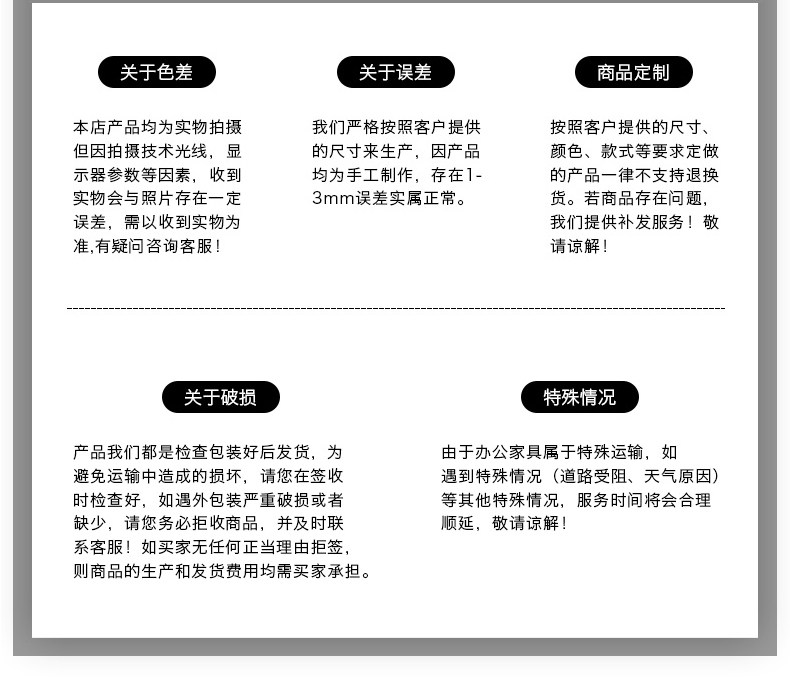 关于色差

本店产品均为实物拍摄但因拍摄技术光线，显示器参数等因素，收到实物会与照片存在一定误差，需以收到实物为准,有疑问咨询客服！

关于误差

我们严格按照客户提供的尺寸来生产，因产品均为手工制作，存在1-3mm误差实属正常。

商品定制

按照客户提供的尺寸、颜色、款式等要求定做的产品一律不支持退换货。若商品存在问题，我们提供补发服务！敬请谅解！

关于破损

产品我们都是检查包装好后发货，为避免运输中造成的损坏，请您在签收时检查好，如遇外包装严重破损或者缺少，请您务必拒收商品，并及时联系客服！如买家无任何正当理由拒签，则商品的生产和发货费用均需买家承担。

特殊情况

由于办公家具属于特殊运输，如遇到特殊情况（道路受阻、天气原因）等其他特殊情况，服务时间将会合理顺延，敬请谅解！